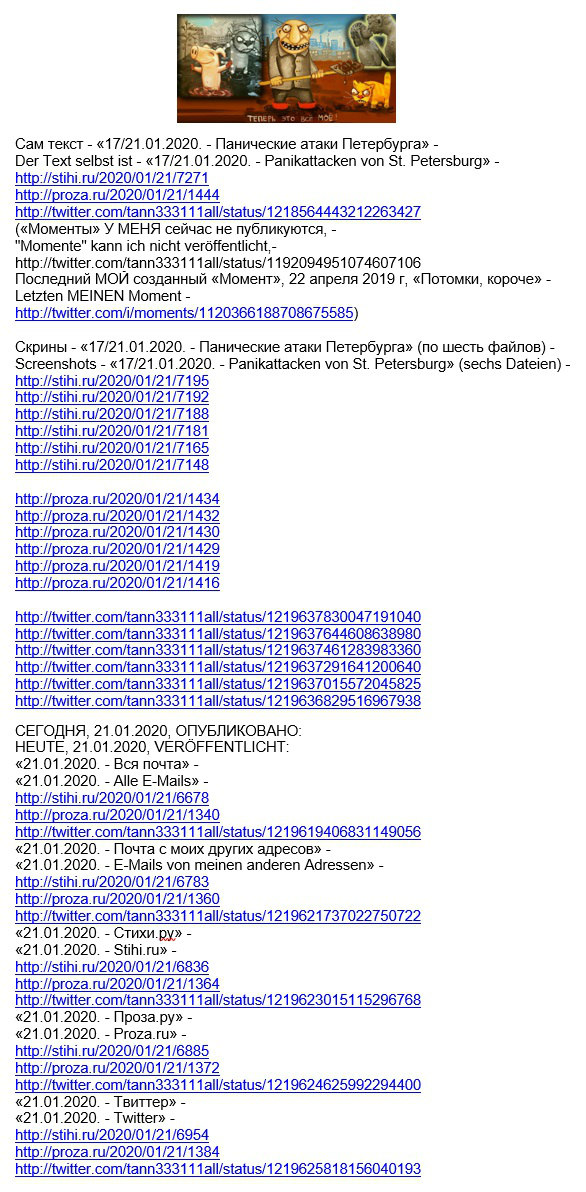 ТЕПЕРЬ ЭТО ВСЁ МОЁ!

Сам текст - «17/21.01.2020. - Панические атаки Петербурга» -
Der Text selbst ist - «17/21.01.2020. - Panikattacken von St. Petersburg» -
http://stihi.ru/2020/01/21/7271
http://proza.ru/2020/01/21/1444
http://twitter.com/tann333111all/status/1218564443212263427
(«Моменты» У МЕНЯ сейчас не публикуются, -
"Momente" kann ich nicht veröffentlicht,-
http://twitter.com/tann333111all/status/1192094951074607106
Последний МОЙ созданный «Момент», 22 апреля 2019 г, «Потомки, короче» -
Letzten MEINEN Moment -
http://twitter.com/i/moments/1120366188708675585)

Скрины - «17/21.01.2020. - Панические атаки Петербурга» (по шесть файлов) -
Screenshots - «17/21.01.2020. - Panikattacken von St. Petersburg» (sechs Dateien) -
http://stihi.ru/2020/01/21/7195
http://stihi.ru/2020/01/21/7192
http://stihi.ru/2020/01/21/7188
http://stihi.ru/2020/01/21/7181
http://stihi.ru/2020/01/21/7165
http://stihi.ru/2020/01/21/7148

http://proza.ru/2020/01/21/1434
http://proza.ru/2020/01/21/1432
http://proza.ru/2020/01/21/1430
http://proza.ru/2020/01/21/1429
http://proza.ru/2020/01/21/1419
http://proza.ru/2020/01/21/1416

http://twitter.com/tann333111all/status/1219637830047191040
http://twitter.com/tann333111all/status/1219637644608638980
http://twitter.com/tann333111all/status/1219637461283983360
http://twitter.com/tann333111all/status/1219637291641200640
http://twitter.com/tann333111all/status/1219637015572045825
http://twitter.com/tann333111all/status/1219636829516967938

СЕГОДНЯ, 21.01.2020, ОПУБЛИКОВАНО:
HEUTE, 21.01.2020, VERÖFFENTLICHT:
«21.01.2020. - Вся почта» -
«21.01.2020. - Alle E-Mails» -
http://stihi.ru/2020/01/21/6678
http://proza.ru/2020/01/21/1340
http://twitter.com/tann333111all/status/1219619406831149056
«21.01.2020. - Почта с моих других адресов» -
«21.01.2020. - E-Mails von meinen anderen Adressen» -
http://stihi.ru/2020/01/21/6783
http://proza.ru/2020/01/21/1360
http://twitter.com/tann333111all/status/1219621737022750722
«21.01.2020. - Стихи.ру» -
«21.01.2020. - Stihi.ru» -
http://stihi.ru/2020/01/21/6836
http://proza.ru/2020/01/21/1364
http://twitter.com/tann333111all/status/1219623015115296768
«21.01.2020. - Проза.ру» -
«21.01.2020. - Proza.ru» -
http://stihi.ru/2020/01/21/6885
http://proza.ru/2020/01/21/1372
http://twitter.com/tann333111all/status/1219624625992294400
«21.01.2020. - Твиттер» -
«21.01.2020. - Twitter» -
http://stihi.ru/2020/01/21/6954
http://proza.ru/2020/01/21/1384
http://twitter.com/tann333111all/status/1219625818156040193